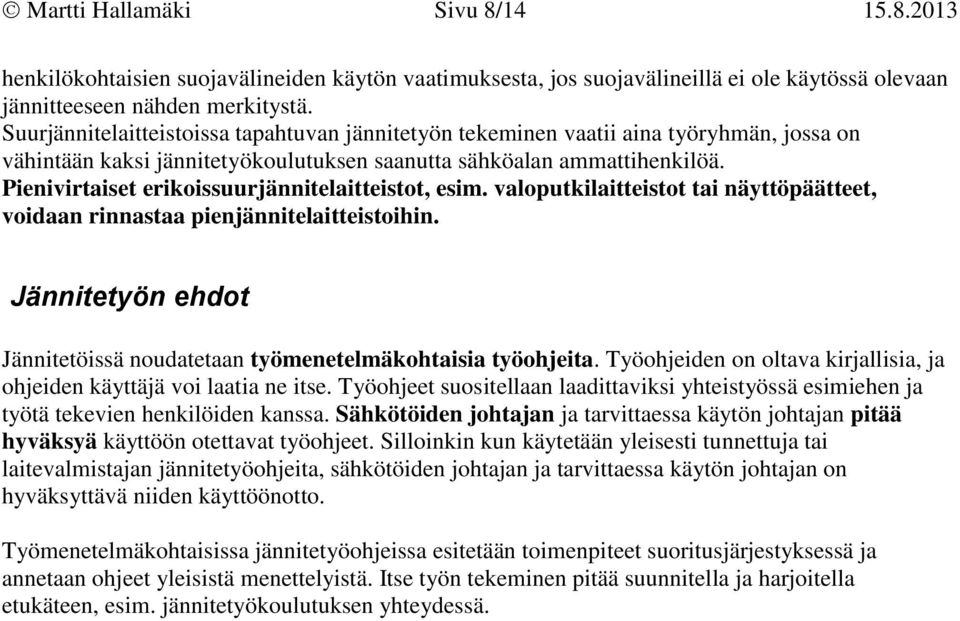 © Martti Hallamäki Sivu 8/14 15.8.2013

henkilökohtaisien suojavälineiden käytön vaatimuksesta, jos suojavälineillä ei ole käytössä olevaan jännitteeseen nähden merkitystä.
Suurjännitelaitteistoissa tapahtuvan jännitetyön tekeminen vaatii aina työryhmän, jossa on vähintään kaksi jännitetyökoulutuksen saanutta sähköalan ammattihenkilöä.
Pienivirtaiset erikoissuurjännitelaitteistot, esim. valoputkilaitteistot tai näyttöpäätteet, voidaan rinnastaa pienjännitelaitteistoihin.

Jännitetyön ehdot

Jännitetöissä noudatetaan työmenetelmäkohtaisia työohjeita. Työohjeiden on oltava kirjallisia, ja ohjeiden käyttäjä voi laatia ne itse. Työohjeet suositellaan laadittaviksi yhteistyössä esimiehen ja työtä tekevien henkilöiden kanssa. Sähkötöiden johtajan ja tarvittaessa käytön johtajan pitää hyväksyä käyttöön otettavat työohjeet. Silloinkin kun käytetään yleisesti tunnettuja tai laitevalmistajan jännitetyöohjeita, sähkötöiden johtajan ja tarvittaessa käytön johtajan on hyväksyttävä niiden käyttöönotto.

Työmenetelmäkohtaisissa jännitetyöohjeissa esitetään toimenpiteet suoritusjärjestyksessä ja annetaan ohjeet yleisistä menettelyistä. Itse työn tekeminen pitää suunnitella ja harjoitella etukäteen, esim. jännitetyökoulutuksen yhteydessä.